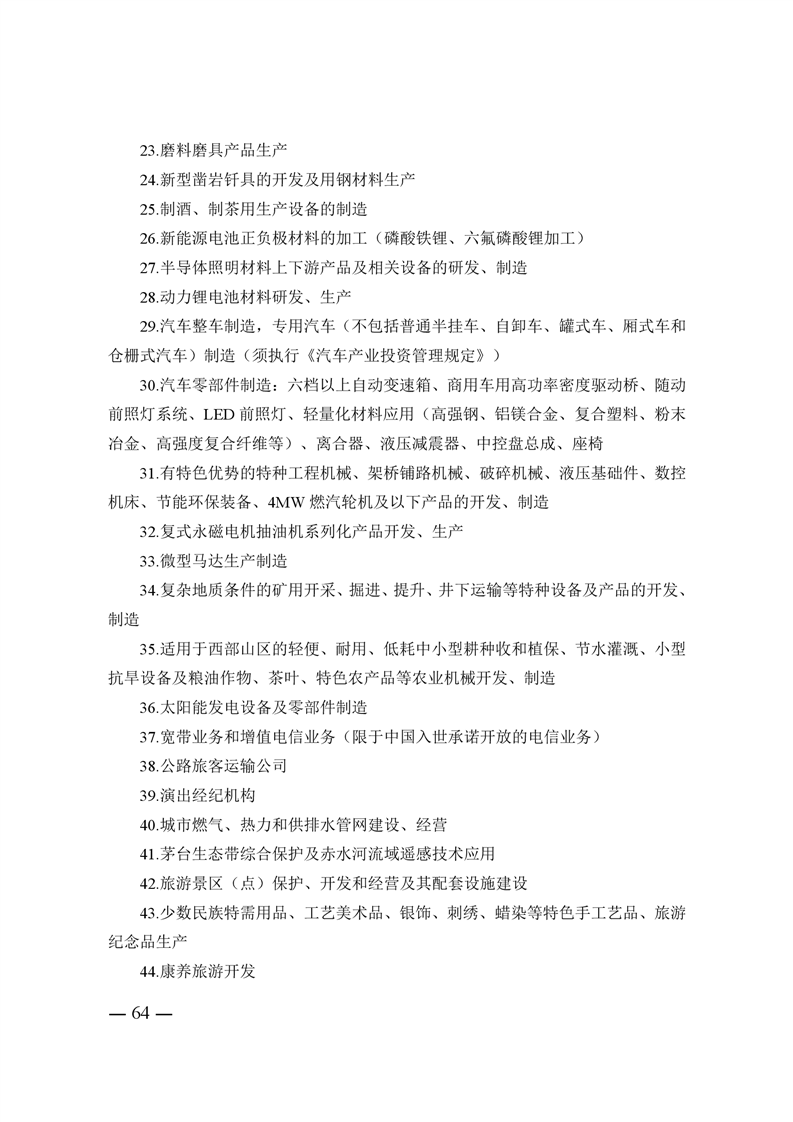 23.磨料磨具产品生产

24.新型凿岩钎具的开发及用钢材料生产

25.制酒、制茶用生产设备的制造

26.新能源电池正负极材料的加工（磷酸铁锂、六氟磷酸锂加工）

27.半导体照明材料上下游产品及相关设备的研发、制造

28.动力锂电池材料研发、生产

29.汽车整车制造，专用汽车（不包括普通半挂车、自卸车、罐式车、厢式车和仓栅式汽车）制造（须执行《汽车产业投资管理规定》）

30.汽车零部件制造：六档以上自动变速箱、商用车用高功率密度驱动桥、随动前照灯系统、LED 前照灯、轻量化材料应用（高强钢、铝镁合金、复合塑料、粉末冶金、高强度复合纤维等）、离合器、液压减震器、中控盘总成、座椅

31.有特色优势的特种工程机械、架桥铺路机械、破碎机械、液压基础件、数控机床、节能环保装备、4MW 燃汽轮机及以下产品的开发、制造

32.复式永磁电机抽油机系列化产品开发、生产

33.微型马达生产制造

34.复杂地质条件的矿用开采、掘进、提升、井下运输等特种设备及产品的开发、制造

35.适用于西部山区的轻便、耐用、低耗中小型耕种收和植保、节水灌溉、小型抗旱设备及粮油作物、茶叶、特色农产品等农业机械开发、制造

36.太阳能发电设备及零部件制造

37.宽带业务和增值电信业务（限于中国入世承诺开放的电信业务）

38.公路旅客运输公司

39.演出经纪机构

40.城市燃气、热力和供排水管网建设、经营

41.茅台生态带综合保护及赤水河流域遥感技术应用

42.旅游景区（点）保护、开发和经营及其配套设施建设

43.少数民族特需用品、工艺美术品、银饰、刺绣、蜡染等特色手工艺品、旅游纪念品生产

44.康养旅游开发

— 64 —